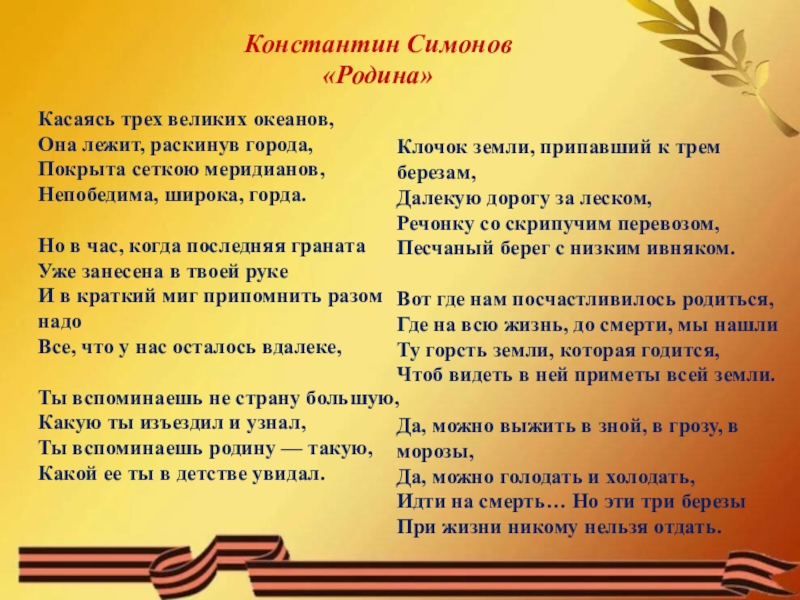 Константин Симонов
«Родина»

Касаясь трех великих океанов,
Она лежит, раскинув города,
Покрыта сеткою меридианов,
Непобедима, широка, горда.

Но в час, когда последняя граната
Уже занесена в твоей руке
И в краткий миг припомнить разом надо
Все, что у нас осталось вдалеке,

Ты вспоминаешь не страну большую,
Какую ты изъездил и узнал,
Ты вспоминаешь родину — такую,
Какой ее ты в детстве увидал.

Клочок земли, припавший к трем березам,
Далекую дорогу за леском,
Речонку со скрипучим перевозом,
Песчаный берег с низким ивняком.

Вот где нам посчастливилось родиться,
Где на всю жизнь, до смерти, мы нашли
Ту горсть земли, которая годится,
Чтоб видеть в ней приметы всей земли.

Да, можно выжить в зной, в грозу, в морозы,
Да, можно голодать и холодать,
Идти на смерть… Но эти три березы
При жизни никому нельзя отдать.